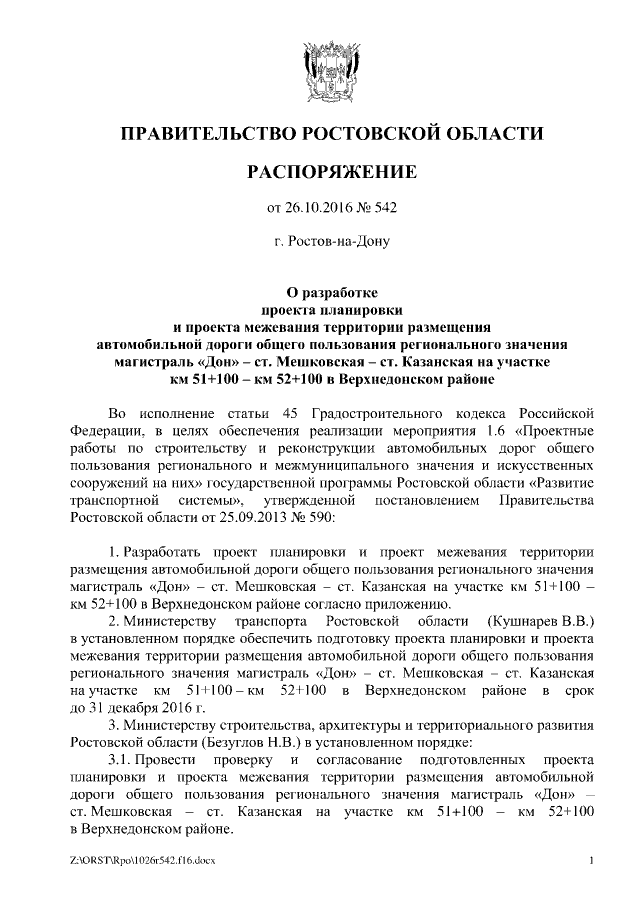 ПРАВИТЕЛЬСТВО РОСТОВСКОЙ ОБЛАСТИ

РАСПОРЯЖЕНИЕ

от 26.10.2016 № 542

г. Ростов-на-Дону

О разработке
проекта планировки
и проекта межевания территории размещения
автомобильной дороги общего пользования регионального значения
магистраль «Дон» – ст. Мешковская – ст. Казанская на участке
км 51+100 – км 52+100 в Верхнедонском районе

Во исполнение статьи 45 Градостроительного кодекса Российской Федерации, в целях обеспечения реализации мероприятия 1.6 «Проектные работы по строительству и реконструкции автомобильных дорог общего пользования регионального и межмуниципального значения и искусственных сооружений на них» государственной программы Ростовской области «Развитие транспортной системы», утвержденной постановлением Правительства Ростовской области от 25.09.2013 № 590:

1. Разработать проект планировки и проект межевания территории размещения автомобильной дороги общего пользования регионального значения магистраль «Дон» – ст. Мешковская – ст. Казанская на участке км 51+100 – км 52+100 в Верхнедонском районе согласно приложению.

2. Министерству транспорта Ростовской области (Кушнарев В.В.) в установленном порядке обеспечить подготовку проекта планировки и проекта межевания территории размещения автомобильной дороги общего пользования регионального значения магистраль «Дон» – ст. Мешковская – ст. Казанская на участке км 51+100 – км 52+100 в Верхнедонском районе в срок до 31 декабря 2016 г.

3. Министерству строительства, архитектуры и территориального развития Ростовской области (Безуглов Н.В.) в установленном порядке:

3.1. Провести проверку и согласование подготовленных проекта планировки и проекта межевания территории размещения автомобильной дороги общего пользования регионального значения магистраль «Дон» – ст. Мешковская – ст. Казанская на участке км 51+100 – км 52+100 в Верхнедонском районе.

Z:\ORST\Rpo\1026r542.f16.docx

1